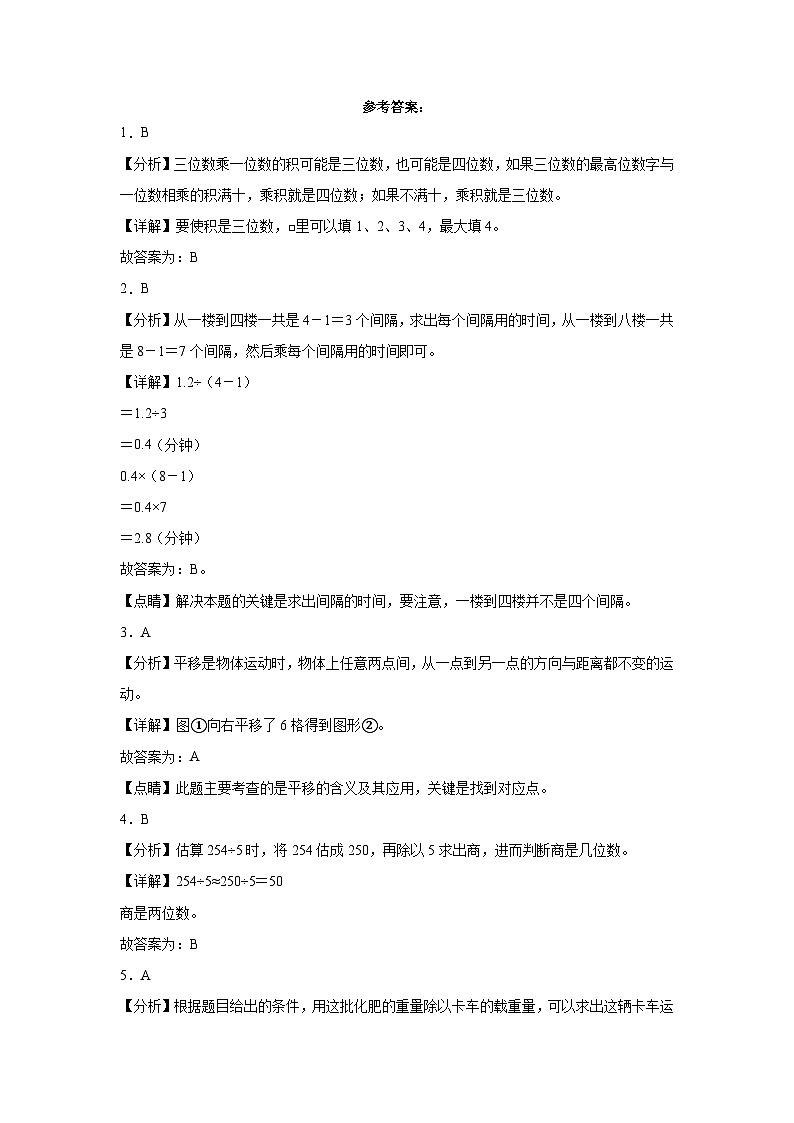 参考答案：

1．B

【分析】三位数乘一位数的积可能是三位数，也可能是四位数，如果三位数的最高位数字与一位数相乘的积满十，乘积就是四位数；如果不满十，乘积就是三位数。

【详解】要使积是三位数，□里可以填 1、2、3、4，最大填 4。

故答案为：B

2．B

【分析】从一楼到四楼一共是 $4-1=3$ 个间隔，求出每个间隔用的时间，从一楼到八楼一共是 $8-1=7$ 个间隔，然后乘每个间隔用的时间即可。

【详解】$1.2\div(4-1)$

$=1.2\div3$

$=0.4$（分钟）

$0.4\times(8-1)$

$=0.4\times7$

$=2.8$（分钟）

故答案为：B。

【点睛】解决本题的关键是求出间隔的时间，要注意，一楼到四楼并不是四个间隔。

3．A

【分析】平移是物体运动时，物体上任意两点间，从一点到另一点的方向与距离都不变的运动。

【详解】图①向右平移了 6 格得到图形②。

故答案为：A

【点睛】此题主要考查的是平移的含义及其应用，关键是找到对应点。

4．B

【分析】估算 $254\div5$ 时，将 254 估成 250，再除以 5 求出商，进而判断商是几位数。

【详解】$254\div5\approx250\div5=50$

商是两位数。

故答案为：B

5．A

【分析】根据题目给出的条件，用这批化肥的重量除以卡车的载重量，可以求出这辆卡车运